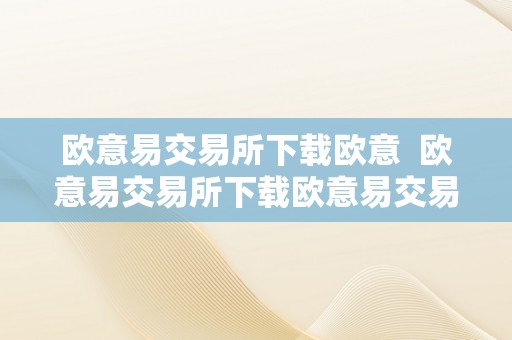 欧意易交易所下载欧意  欧意易交易所下载欧意易交易